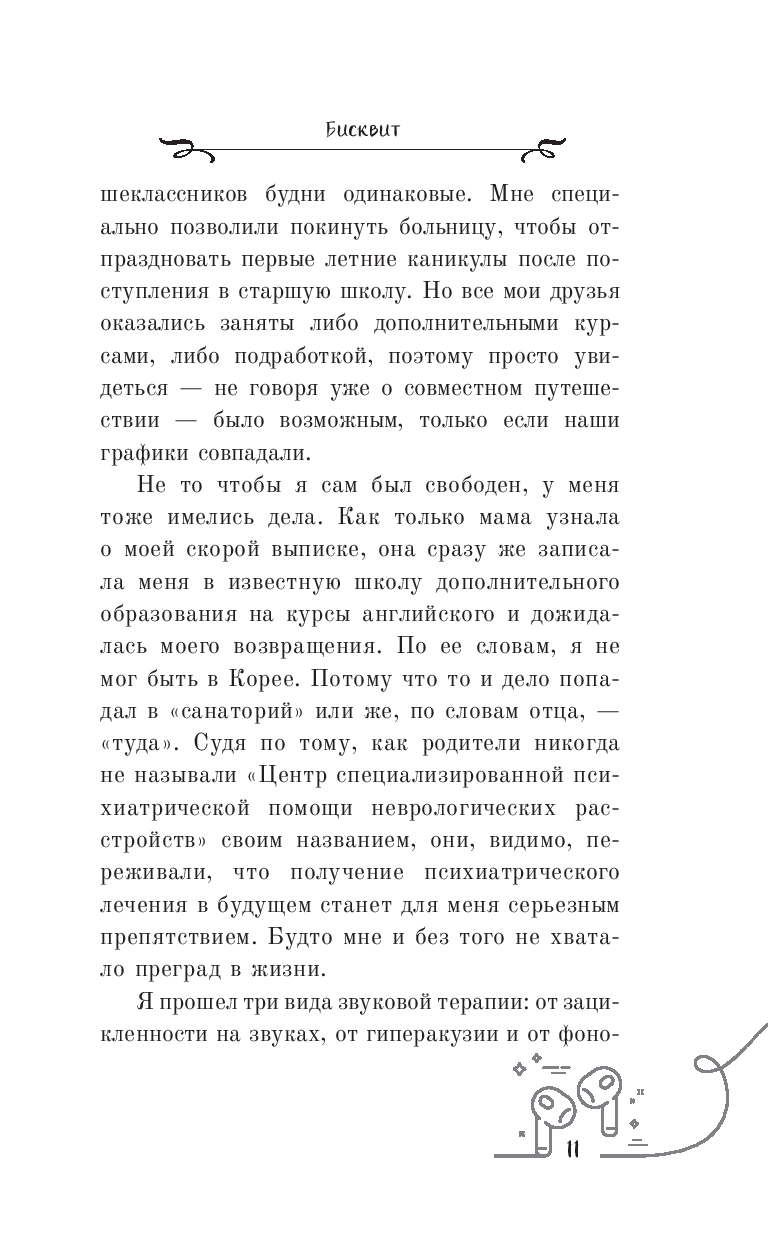 Бисквит

шеклассников будни одинаковые. Мне специально позволили покинуть больницу, чтобы отпраздновать первые летние каникулы после поступления в старшую школу. Но все мои друзья оказались заняты либо дополнительными курсами, либо подработкой, поэтому просто увидеться — не говоря уже о совместном путешествии — было возможным, только если наши графики совпадали.

Не то чтобы я сам был свободен, у меня тоже имелись дела. Как только мама узнала о моей скорой выписке, она сразу же записала меня в известную школу дополнительного образования на курсы английского и дожидалась моего возвращения. По ее словам, я не мог быть в Корее. Потому что то и дело попадал в «санаторий» или же, по словам отца, — «туда». Судя по тому, как родители никогда не называли «Центр специализированной психиатрической помощи неврологических расстройств» своим названием, они, видимо, переживали, что получение психиатрического лечения в будущем станет для меня серьезным препятствием. Будто мне и без того не хватало преград в жизни.

Я прошел три вида звуковой терапии: от зацикленности на звуках, от гиперакузии и от фоно-

11